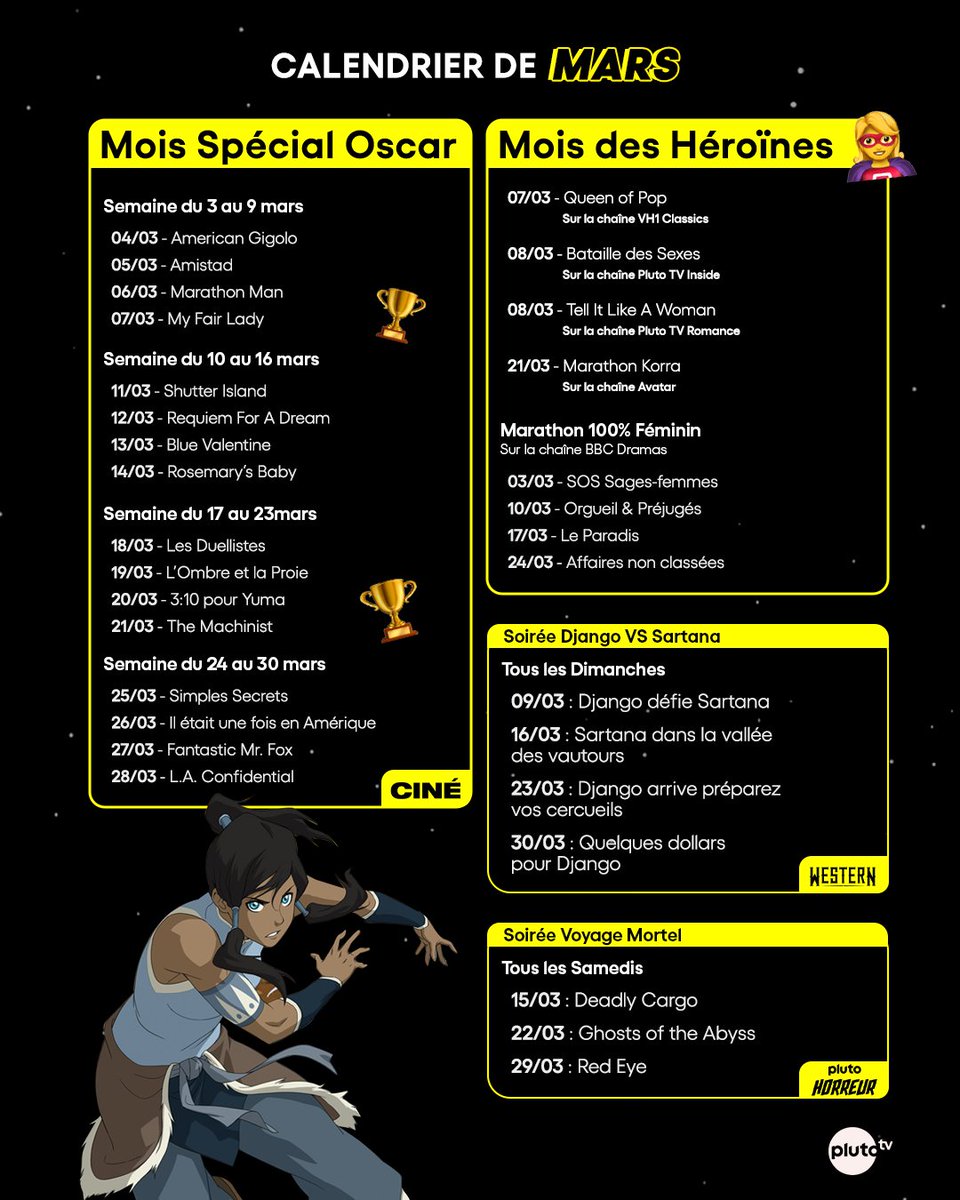 CALENDRIER DE MARS

Mois Spécial Oscar

Semaine du 3 au 9 mars
04/03 - American Gigolo
05/03 - Amistad
06/03 - Marathon Man
07/03 - My Fair Lady

Semaine du 10 au 16 mars
11/03 - Shutter Island
12/03 - Requiem For A Dream
13/03 - Blue Valentine
14/03 - Rosemary's Baby

Semaine du 17 au 23mars
18/03 - Les Duellistes
19/03 - L'Ombre et la Proie
20/03 - 3:10 pour Yuma
21/03 - The Machinist

Semaine du 24 au 30 mars
25/03 - Simples Secrets
26/03 - Il était une fois en Amérique
27/03 - Fantastic Mr. Fox
28/03 - L.A. Confidential

CINÉ

Mois des Héroïnes

07/03 - Queen of Pop
Sur la chaîne VH1 Classics

08/03 - Bataille des Sexes
Sur la chaîne Pluto TV Inside

08/03 - Tell It Like A Woman
Sur la chaîne Pluto TV Romance

21/03 - Marathon Korra
Sur la chaîne Avatar

Marathon 100% Féminin
Sur la chaîne BBC Dramas
03/03 - SOS Sages-femmes
10/03 - Orgueil & Préjugés
17/03 - Le Paradis
24/03 - Affaires non classées

Soirée Django VS Sartana
Tous les Dimanches
09/03 : Django défie Sartana
16/03 : Sartana dans la vallée des vautours
23/03 : Django arrive préparez vos cercueils
30/03 : Quelques dollars pour Django

WESTERN

Soirée Voyage Mortel
Tous les Samedis
15/03 : Deadly Cargo
22/03 : Ghosts of the Abyss
29/03 : Red Eye

pluto HORREUR

pluto tv